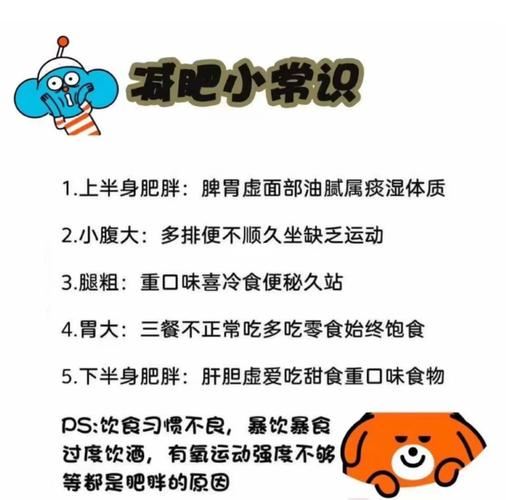 减肥小常识

1.上半身肥胖：脾胃虚面部油腻属痰湿体质

2.小腹大：多排便不顺久坐缺乏运动

3.腿粗：重口味喜冷食便秘久站

4.胃大：三餐不正常吃多吃零食始终饱食

5.下半身肥胖：肝胆虚爱吃甜食重口味食物

PS:饮食习惯不良，暴饮暴食过度饮酒，有氧运动强度不够等都是肥胖的原因